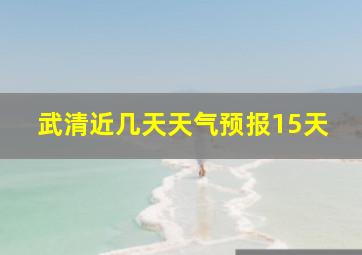 武清近几天天气预报15天